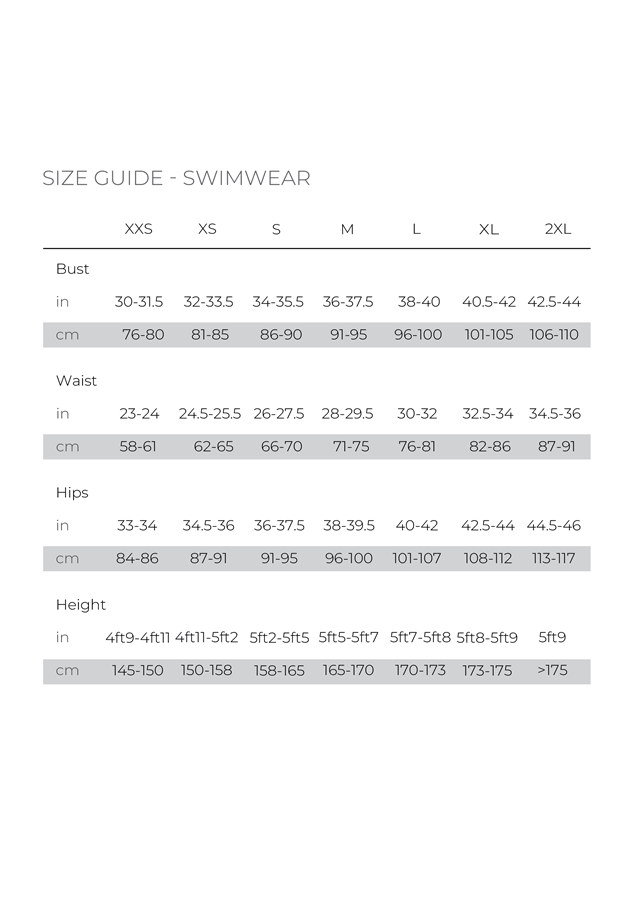 SIZE GUIDE - SWIMWEAR

| | XXS | XS | S | M | L | XL | 2XL |
|---|---|---|---|---|---|---|---|
| Bust | | | | | | | |
| in | 30-31.5 | 32-33.5 | 34-35.5 | 36-37.5 | 38-40 | 40.5-42 | 42.5-44 |
| cm | 76-80 | 81-85 | 86-90 | 91-95 | 96-100 | 101-105 | 106-110 |
| Waist | | | | | | | |
| in | 23-24 | 24.5-25.5 | 26-27.5 | 28-29.5 | 30-32 | 32.5-34 | 34.5-36 |
| cm | 58-61 | 62-65 | 66-70 | 71-75 | 76-81 | 82-86 | 87-91 |
| Hips | | | | | | | |
| in | 33-34 | 34.5-36 | 36-37.5 | 38-39.5 | 40-42 | 42.5-44 | 44.5-46 |
| cm | 84-86 | 87-91 | 91-95 | 96-100 | 101-107 | 108-112 | 113-117 |
| Height | | | | | | | |
| in | 4ft9-4ft11 | 4ft11-5ft2 | 5ft2-5ft5 | 5ft5-5ft7 | 5ft7-5ft8 | 5ft8-5ft9 | 5ft9 |
| cm | 145-150 | 150-158 | 158-165 | 165-170 | 170-173 | 173-175 | >175 |